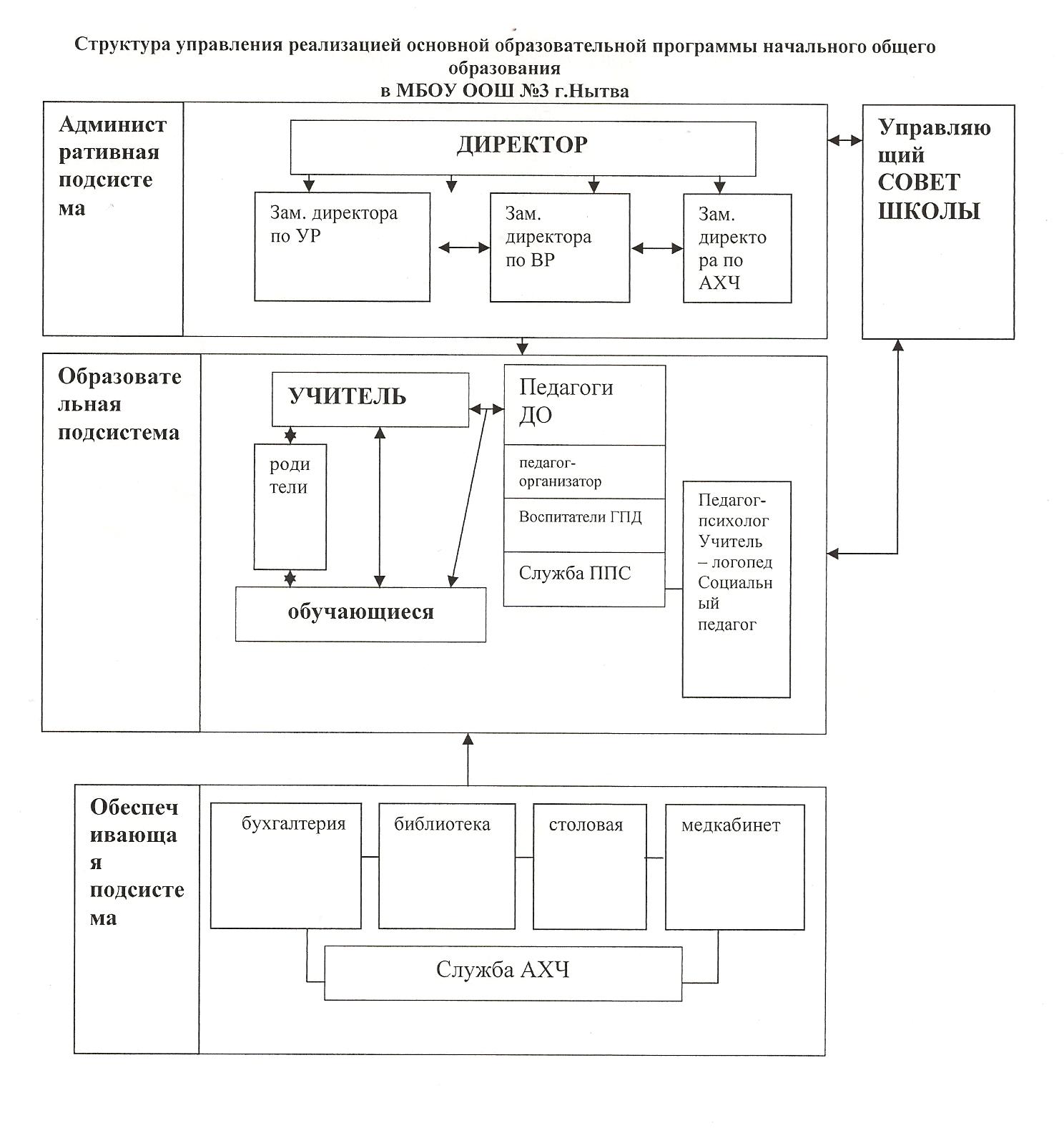 Структура управления реализацией основной образовательной программы начального общего образования
в МБОУ ООШ №3 г.Нытва

Административная подсистема

ДИРЕКТОР

Зам. директора по УР

Зам. директора по ВР

Зам. директора по АХЧ

Управляющий СОВЕТ ШКОЛЫ

Образовательная подсистема

УЧИТЕЛЬ

родители

обучающиеся

Педагоги ДО

педагог-организатор

Воспитатели ГПД

Служба ППС

Педагог-психолог Учитель – логопед Социальный педагог

Обеспечивающая подсистема

бухгалтерия

библиотека

столовая

медкабинет

Служба АХЧ